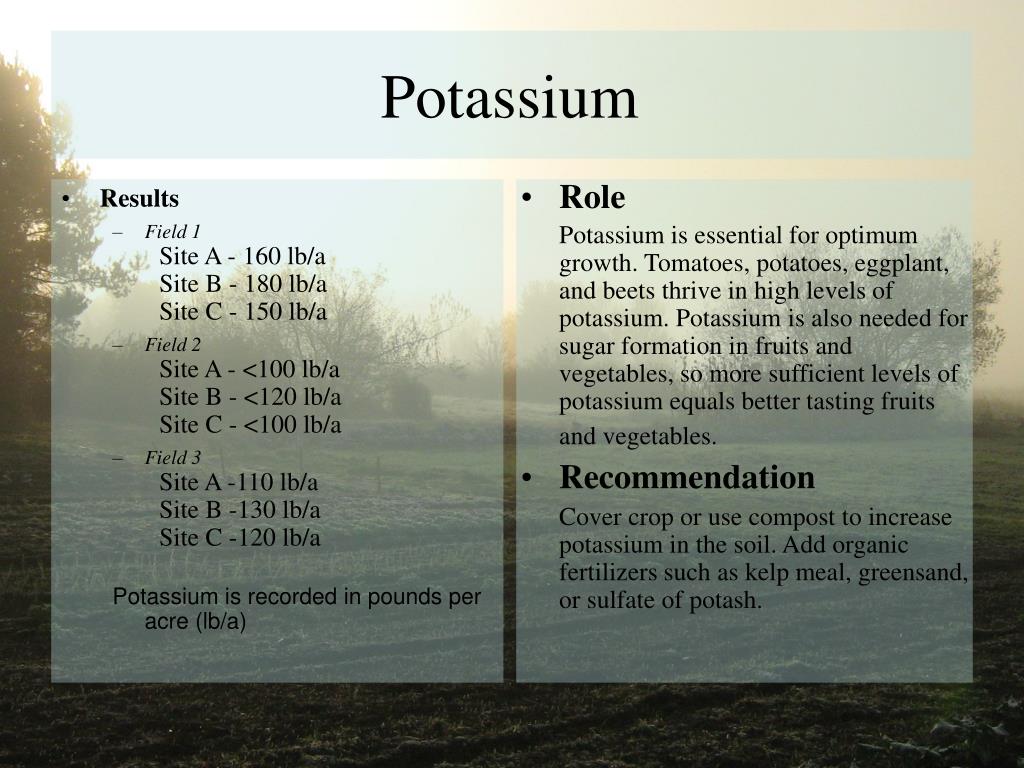 Potassium

• Results
– Field 1
Site A - 160 lb/a
Site B - 180 lb/a
Site C - 150 lb/a
– Field 2
Site A - <100 lb/a
Site B - <120 lb/a
Site C - <100 lb/a
– Field 3
Site A -110 lb/a
Site B -130 lb/a
Site C -120 lb/a

Potassium is recorded in pounds per acre (lb/a)

• Role
Potassium is essential for optimum growth. Tomatoes, potatoes, eggplant, and beets thrive in high levels of potassium. Potassium is also needed for sugar formation in fruits and vegetables, so more sufficient levels of potassium equals better tasting fruits and vegetables.

• Recommendation
Cover crop or use compost to increase potassium in the soil. Add organic fertilizers such as kelp meal, greensand, or sulfate of potash.